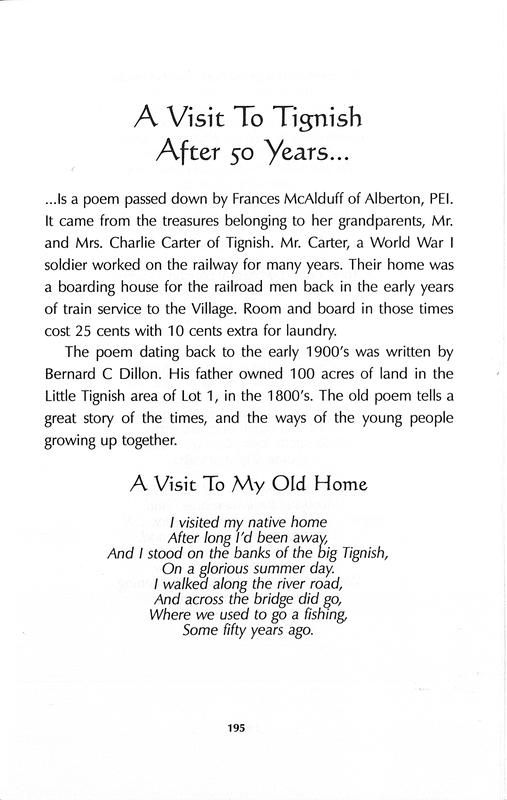 A Visit To Tignish After 50 Years...

...Is a poem passed down by Frances McAlduff of Alberton, PEI. It came from the treasures belonging to her grandparents, Mr. and Mrs. Charlie Carter of Tignish. Mr. Carter, a World War I soldier worked on the railway for many years. Their home was a boarding house for the railroad men back in the early years of train service to the Village. Room and board in those times cost 25 cents with 10 cents extra for laundry.

The poem dating back to the early 1900's was written by Bernard C Dillon. His father owned 100 acres of land in the Little Tignish area of Lot 1, in the 1800's. The old poem tells a great story of the times, and the ways of the young people growing up together.

A Visit To My Old Home

I visited my native home
After long I'd been away,
And I stood on the banks of the big Tignish,
On a glorious summer day.
I walked along the river road,
And across the bridge did go,
Where we used to go a fishing,
Some fifty years ago.

195